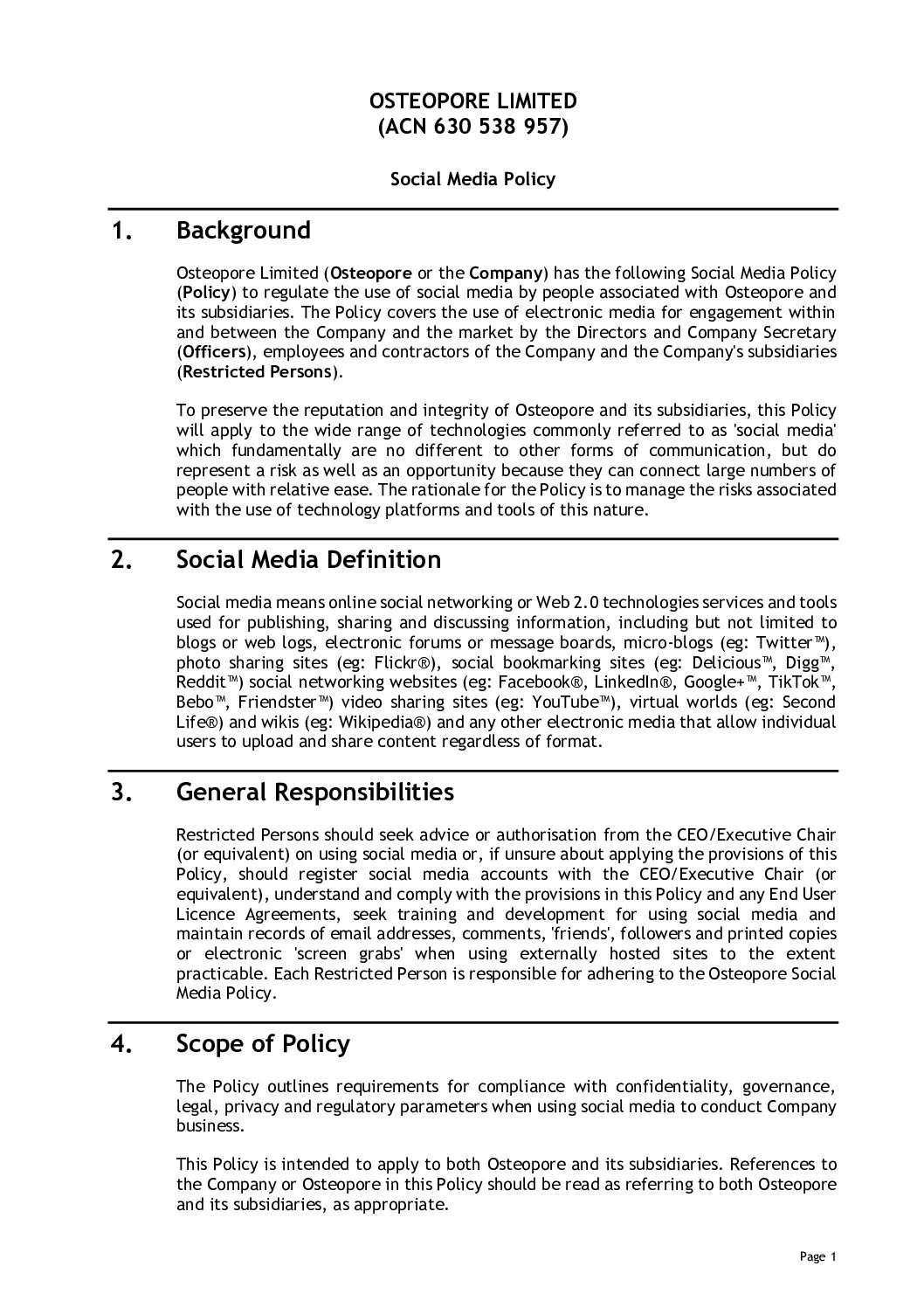 OSTEOPORE LIMITED
(ACN 630 538 957)

Social Media Policy

1. Background

Osteopore Limited (Osteopore or the Company) has the following Social Media Policy (Policy) to regulate the use of social media by people associated with Osteopore and its subsidiaries. The Policy covers the use of electronic media for engagement within and between the Company and the market by the Directors and Company Secretary (Officers), employees and contractors of the Company and the Company's subsidiaries (Restricted Persons).

To preserve the reputation and integrity of Osteopore and its subsidiaries, this Policy will apply to the wide range of technologies commonly referred to as 'social media' which fundamentally are no different to other forms of communication, but do represent a risk as well as an opportunity because they can connect large numbers of people with relative ease. The rationale for the Policy is to manage the risks associated with the use of technology platforms and tools of this nature.

2. Social Media Definition

Social media means online social networking or Web 2.0 technologies services and tools used for publishing, sharing and discussing information, including but not limited to blogs or web logs, electronic forums or message boards, micro-blogs (eg: Twitter™), photo sharing sites (eg: Flickr®), social bookmarking sites (eg: Delicious™, Digg™, Reddit™) social networking websites (eg: Facebook®, LinkedIn®, Google+™, TikTok™, Bebo™, Friendster™) video sharing sites (eg: YouTube™), virtual worlds (eg: Second Life®) and wikis (eg: Wikipedia®) and any other electronic media that allow individual users to upload and share content regardless of format.

3. General Responsibilities

Restricted Persons should seek advice or authorisation from the CEO/Executive Chair (or equivalent) on using social media or, if unsure about applying the provisions of this Policy, should register social media accounts with the CEO/Executive Chair (or equivalent), understand and comply with the provisions in this Policy and any End User Licence Agreements, seek training and development for using social media and maintain records of email addresses, comments, 'friends', followers and printed copies or electronic 'screen grabs' when using externally hosted sites to the extent practicable. Each Restricted Person is responsible for adhering to the Osteopore Social Media Policy.

4. Scope of Policy

The Policy outlines requirements for compliance with confidentiality, governance, legal, privacy and regulatory parameters when using social media to conduct Company business.

This Policy is intended to apply to both Osteopore and its subsidiaries. References to the Company or Osteopore in this Policy should be read as referring to both Osteopore and its subsidiaries, as appropriate.

Page 1